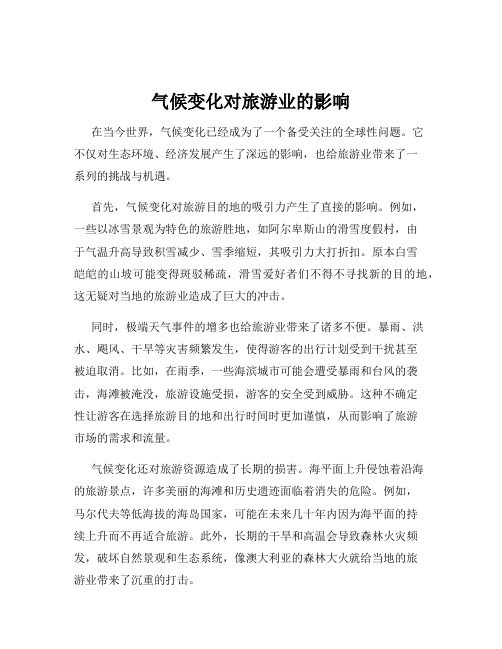 气候变化对旅游业的影响

在当今世界，气候变化已经成为了一个备受关注的全球性问题。它不仅对生态环境、经济发展产生了深远的影响，也给旅游业带来了一系列的挑战与机遇。

首先，气候变化对旅游目的地的吸引力产生了直接的影响。例如，一些以冰雪景观为特色的旅游胜地，如阿尔卑斯山的滑雪度假村，由于气温升高导致积雪减少、雪季缩短，其吸引力大打折扣。原本白雪皑皑的山坡可能变得斑驳稀疏，滑雪爱好者们不得不寻找新的目的地，这无疑对当地的旅游业造成了巨大的冲击。

同时，极端天气事件的增多也给旅游业带来了诸多不便。暴雨、洪水、飓风、干旱等灾害频繁发生，使得游客的出行计划受到干扰甚至被迫取消。比如，在雨季，一些海滨城市可能会遭受暴雨和台风的袭击，海滩被淹没，旅游设施受损，游客的安全受到威胁。这种不确定性让游客在选择旅游目的地和出行时间时更加谨慎，从而影响了旅游市场的需求和流量。

气候变化还对旅游资源造成了长期的损害。海平面上升侵蚀着沿海的旅游景点，许多美丽的海滩和历史遗迹面临着消失的危险。例如，马尔代夫等低海拔的海岛国家，可能在未来几十年内因为海平面的持续上升而不再适合旅游。此外，长期的干旱和高温会导致森林火灾频发，破坏自然景观和生态系统，像澳大利亚的森林大火就给当地的旅游业带来了沉重的打击。